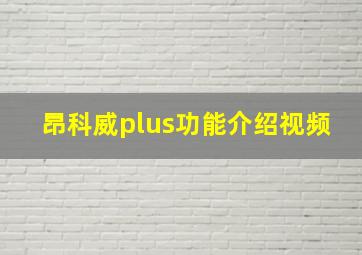 昂科威plus功能介绍视频